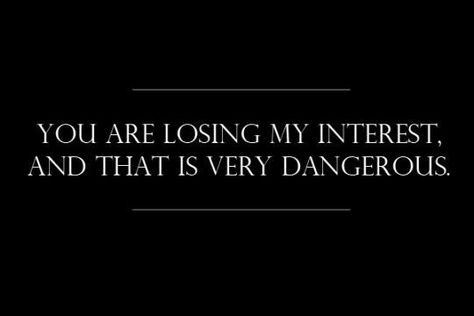 YOU ARE LOSING MY INTEREST, AND THAT IS VERY DANGEROUS.